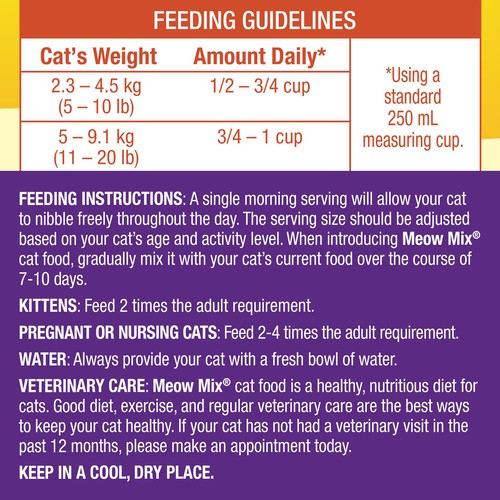 FEEDING GUIDELINES

| Cat's Weight | Amount Daily* | |
|---|---|---|
| 2.3 – 4.5 kg (5 – 10 lb) | 1/2 – 3/4 cup | *Using a standard 250 mL measuring cup. |
| 5 – 9.1 kg (11 – 20 lb) | 3/4 – 1 cup | |

FEEDING INSTRUCTIONS: A single morning serving will allow your cat to nibble freely throughout the day. The serving size should be adjusted based on your cat's age and activity level. When introducing Meow Mix® cat food, gradually mix it with your cat's current food over the course of 7-10 days.

KITTENS: Feed 2 times the adult requirement.

PREGNANT OR NURSING CATS: Feed 2-4 times the adult requirement.

WATER: Always provide your cat with a fresh bowl of water.

VETERINARY CARE: Meow Mix® cat food is a healthy, nutritious diet for cats. Good diet, exercise, and regular veterinary care are the best ways to keep your cat healthy. If your cat has not had a veterinary visit in the past 12 months, please make an appointment today.

KEEP IN A COOL, DRY PLACE.